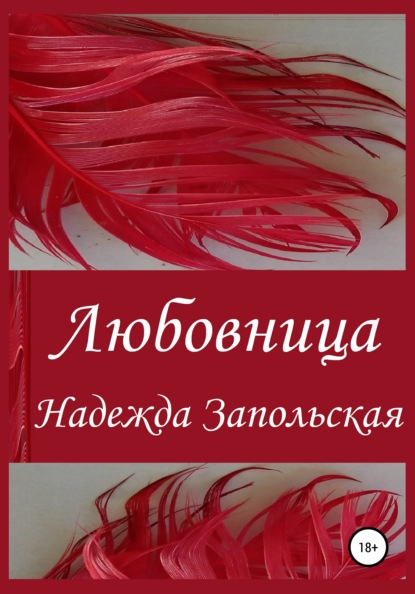 Любовница

Надежда Запольская

18+